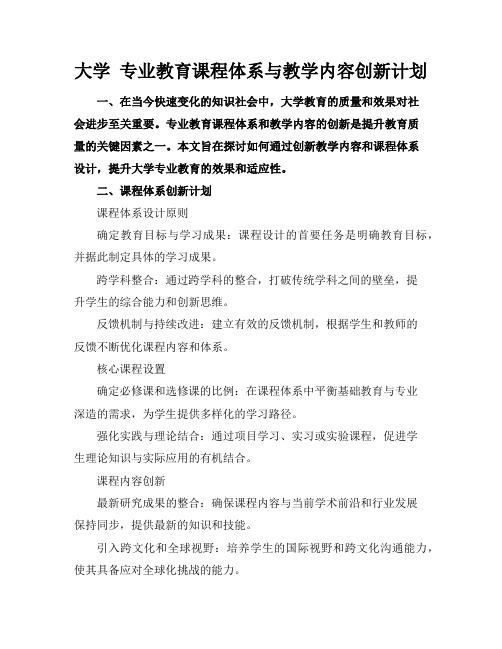 大学 专业教育课程体系与教学内容创新计划

一、在当今快速变化的知识社会中，大学教育的质量和效果对社会进步至关重要。专业教育课程体系和教学内容的创新是提升教育质量的关键因素之一。本文旨在探讨如何通过创新教学内容和课程体系设计，提升大学专业教育的效果和适应性。

二、课程体系创新计划

课程体系设计原则

确定教育目标与学习成果：课程设计的首要任务是明确教育目标，并据此制定具体的学习成果。

跨学科整合：通过跨学科的整合，打破传统学科之间的壁垒，提升学生的综合能力和创新思维。

反馈机制与持续改进：建立有效的反馈机制，根据学生和教师的反馈不断优化课程内容和体系。

核心课程设置

确定必修课和选修课的比例：在课程体系中平衡基础教育与专业深造的需求，为学生提供多样化的学习路径。

强化实践与理论结合：通过项目学习、实习或实验课程，促进学生理论知识与实际应用的有机结合。

课程内容创新

最新研究成果的整合：确保课程内容与当前学术前沿和行业发展保持同步，提供最新的知识和技能。

引入跨文化和全球视野：培养学生的国际视野和跨文化沟通能力，使其具备应对全球化挑战的能力。